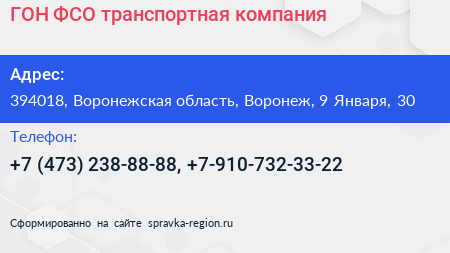 ГОН ФСО транспортная компания

Адрес:

394018, Воронежская область, Воронеж, 9 Января, 30

Телефон:

+7 (473) 238-88-88, +7-910-732-33-22

Сформированно на сайте spravka-region.ru